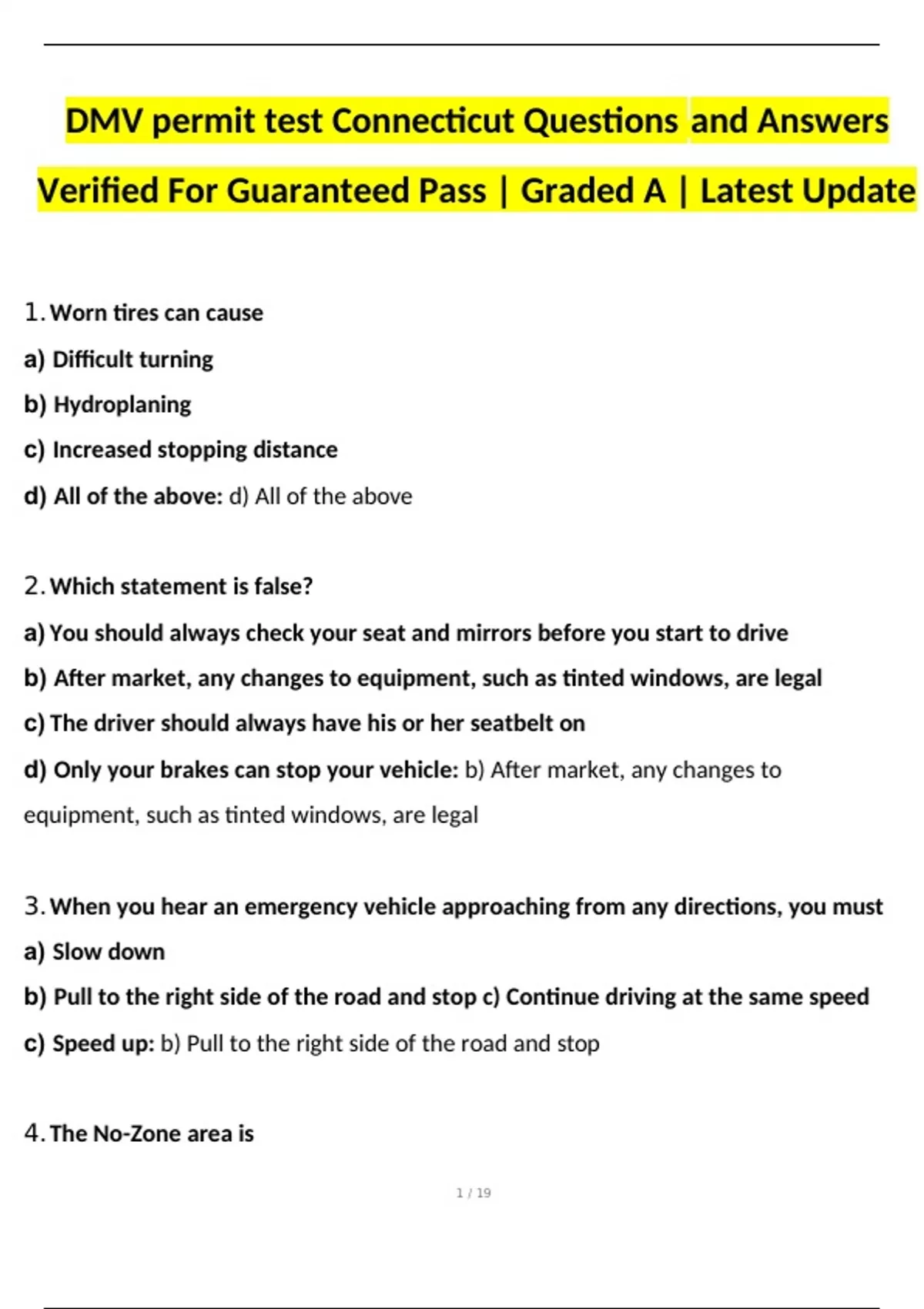 DMV permit test Connecticut Questions and Answers Verified For Guaranteed Pass | Graded A | Latest Update

1. Worn tires can cause

a) Difficult turning

b) Hydroplaning

c) Increased stopping distance

d) All of the above: d) All of the above

2. Which statement is false?

a) You should always check your seat and mirrors before you start to drive

b) After market, any changes to equipment, such as tinted windows, are legal

c) The driver should always have his or her seatbelt on

d) Only your brakes can stop your vehicle: b) After market, any changes to equipment, such as tinted windows, are legal

3. When you hear an emergency vehicle approaching from any directions, you must

a) Slow down

b) Pull to the right side of the road and stop c) Continue driving at the same speed

c) Speed up: b) Pull to the right side of the road and stop

4. The No-Zone area is

1 / 19